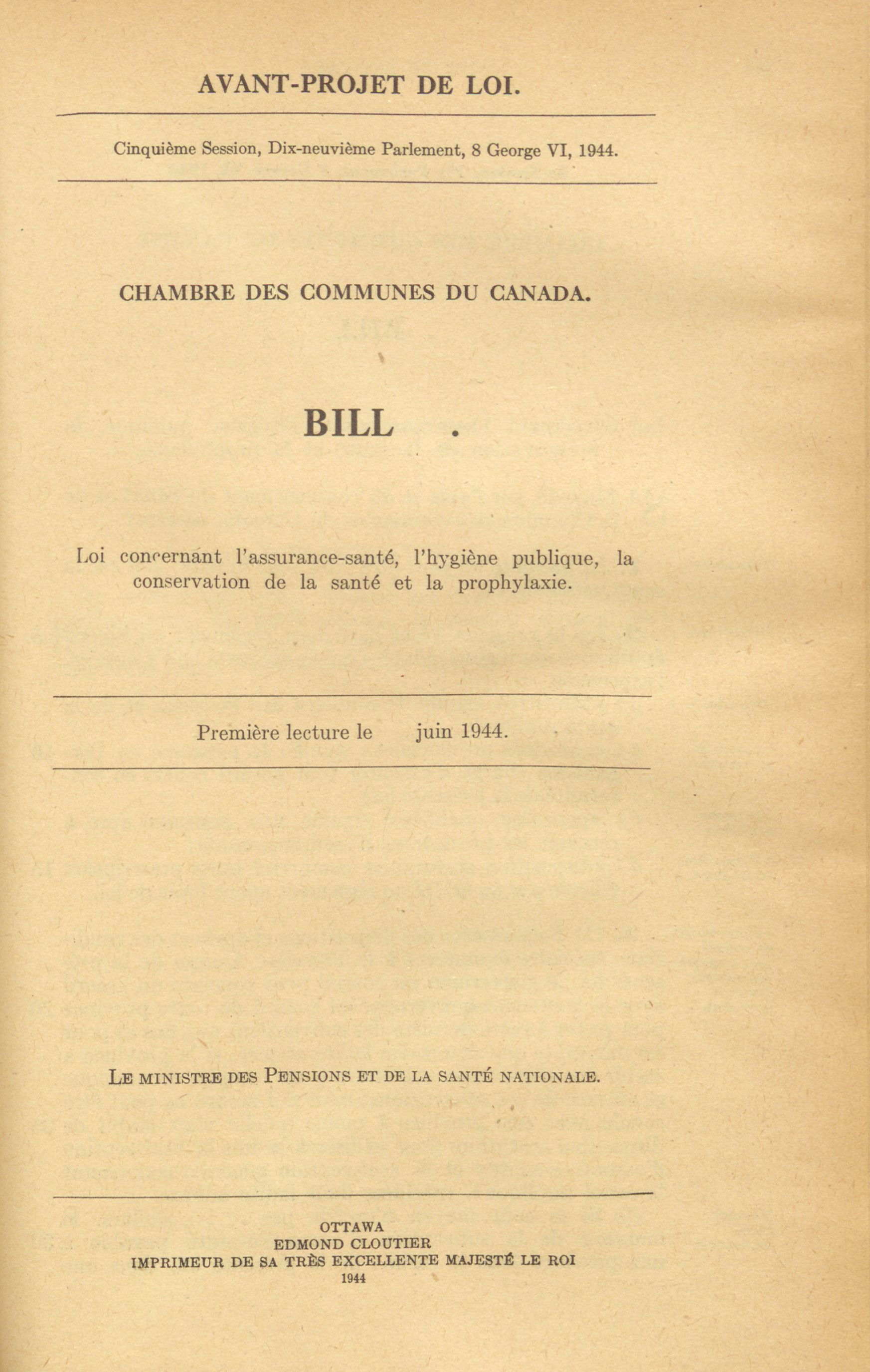 AVANT-PROJET DE LOI.

Cinquième Session, Dix-neuvième Parlement, 8 George VI, 1944.

CHAMBRE DES COMMUNES DU CANADA.

BILL .

Loi concernant l'assurance-santé, l'hygiène publique, la conservation de la santé et la prophylaxie.

Première lecture le juin 1944.

LE MINISTRE DES PENSIONS ET DE LA SANTÉ NATIONALE.

OTTAWA
EDMOND CLOUTIER
IMPRIMEUR DE SA TRÈS EXCELLENTE MAJESTÉ LE ROI
1944